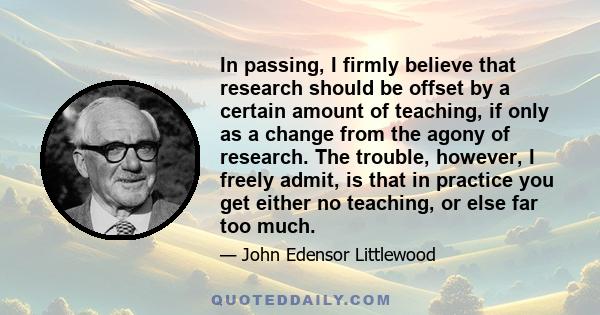 In passing, I firmly believe that research should be offset by a certain amount of teaching, if only as a change from the agony of research. The trouble, however, I freely admit, is that in practice you get either no teaching, or else far too much.

— John Edensor Littlewood

QUOTEDDAILY.COM